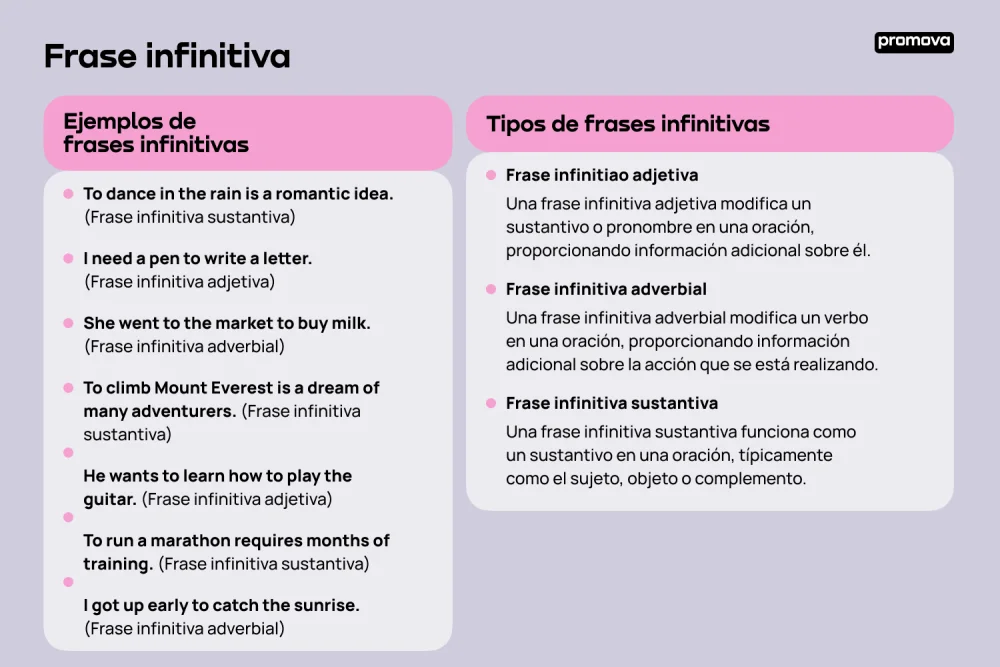 Frase infinitiva

promova

Ejemplos de frases infinitivas

To dance in the rain is a romantic idea. (Frase infinitiva sustantiva)

I need a pen to write a letter. (Frase infinitiva adjetiva)

She went to the market to buy milk. (Frase infinitiva adverbial)

To climb Mount Everest is a dream of many adventurers. (Frase infinitiva sustantiva)

He wants to learn how to play the guitar. (Frase infinitiva adjetiva)

To run a marathon requires months of training. (Frase infinitiva sustantiva)

I got up early to catch the sunrise. (Frase infinitiva adverbial)

Tipos de frases infinitivas

Frase infinitiao adjetiva

Una frase infinitiva adjetiva modifica un sustantivo o pronombre en una oración, proporcionando información adicional sobre él.

Frase infinitiva adverbial

Una frase infinitiva adverbial modifica un verbo en una oración, proporcionando información adicional sobre la acción que se está realizando.

Frase infinitiva sustantiva

Una frase infinitiva sustantiva funciona como un sustantivo en una oración, típicamente como el sujeto, objeto o complemento.